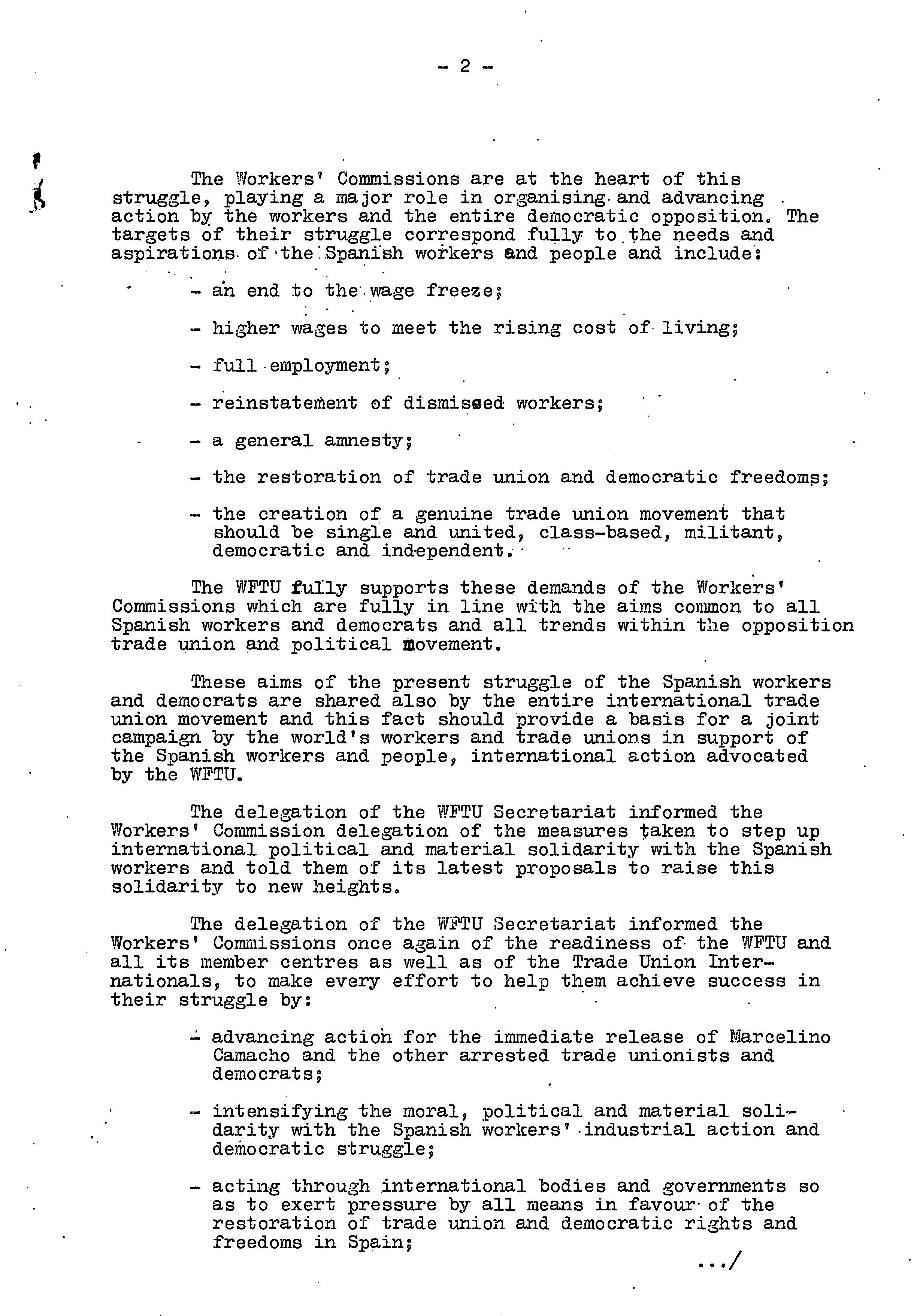 - 2 -

The Workers' Commissions are at the heart of this struggle, playing a major role in organising and advancing action by the workers and the entire democratic opposition. The targets of their struggle correspond fully to the needs and aspirations of the Spanish workers and people and include:

- an end to the wage freeze;

- higher wages to meet the rising cost of living;

- full employment;

- reinstatement of dismissed workers;

- a general amnesty;

- the restoration of trade union and democratic freedoms;

- the creation of a genuine trade union movement that should be single and united, class-based, militant, democratic and independent.

The WFTU fully supports these demands of the Workers' Commissions which are fully in line with the aims common to all Spanish workers and democrats and all trends within the opposition trade union and political movement.

These aims of the present struggle of the Spanish workers and democrats are shared also by the entire international trade union movement and this fact should provide a basis for a joint campaign by the world's workers and trade unions in support of the Spanish workers and people, international action advocated by the WFTU.

The delegation of the WFTU Secretariat informed the Workers' Commission delegation of the measures taken to step up international political and material solidarity with the Spanish workers and told them of its latest proposals to raise this solidarity to new heights.

The delegation of the WFTU Secretariat informed the Workers' Commissions once again of the readiness of the WFTU and all its member centres as well as of the Trade Union Internationals, to make every effort to help them achieve success in their struggle by:

- advancing action for the immediate release of Marcelino Camacho and the other arrested trade unionists and democrats;

- intensifying the moral, political and material solidarity with the Spanish workers' industrial action and democratic struggle;

- acting through international bodies and governments so as to exert pressure by all means in favour of the restoration of trade union and democratic rights and freedoms in Spain;

.../